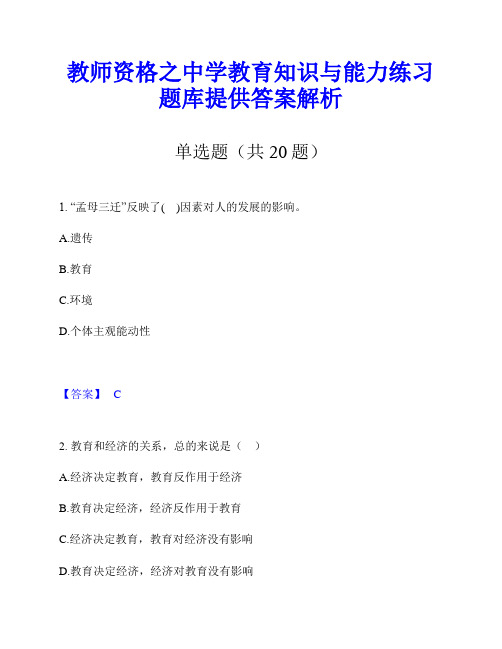 教师资格之中学教育知识与能力练习题库提供答案解析

单选题（共 20 题）

1. “孟母三迁”反映了( )因素对人的发展的影响。

A.遗传

B.教育

C.环境

D.个体主观能动性

【答案】 C

2. 教育和经济的关系，总的来说是（ ）

A.经济决定教育，教育反作用于经济

B.教育决定经济，经济反作用于教育

C.经济决定教育，教育对经济没有影响

D.教育决定经济，经济对教育没有影响